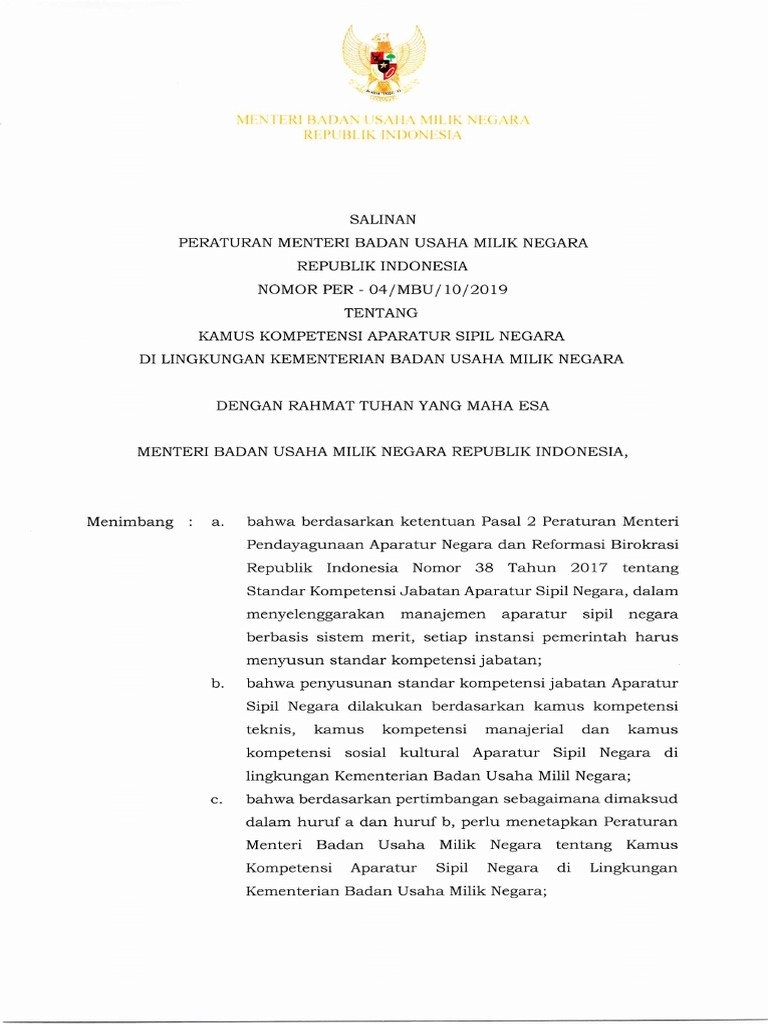 MENTERI BADAN USAHA MILIK NEGARA
REPUBLIK INDONESIA

SALINAN
PERATURAN MENTERI BADAN USAHA MILIK NEGARA
REPUBLIK INDONESIA
NOMOR PER - 04/MBU/10/2019
TENTANG
KAMUS KOMPETENSI APARATUR SIPIL NEGARA
DI LINGKUNGAN KEMENTERIAN BADAN USAHA MILIK NEGARA

DENGAN RAHMAT TUHAN YANG MAHA ESA

MENTERI BADAN USAHA MILIK NEGARA REPUBLIK INDONESIA,

Menimbang : a. bahwa berdasarkan ketentuan Pasal 2 Peraturan Menteri Pendayagunaan Aparatur Negara dan Reformasi Birokrasi Republik Indonesia Nomor 38 Tahun 2017 tentang Standar Kompetensi Jabatan Aparatur Sipil Negara, dalam menyelenggarakan manajemen aparatur sipil negara berbasis sistem merit, setiap instansi pemerintah harus menyusun standar kompetensi jabatan;

b. bahwa penyusunan standar kompetensi jabatan Aparatur Sipil Negara dilakukan berdasarkan kamus kompetensi teknis, kamus kompetensi manajerial dan kamus kompetensi sosial kultural Aparatur Sipil Negara di lingkungan Kementerian Badan Usaha Milil Negara;

c. bahwa berdasarkan pertimbangan sebagaimana dimaksud dalam huruf a dan huruf b, perlu menetapkan Peraturan Menteri Badan Usaha Milik Negara tentang Kamus Kompetensi Aparatur Sipil Negara di Lingkungan Kementerian Badan Usaha Milik Negara;